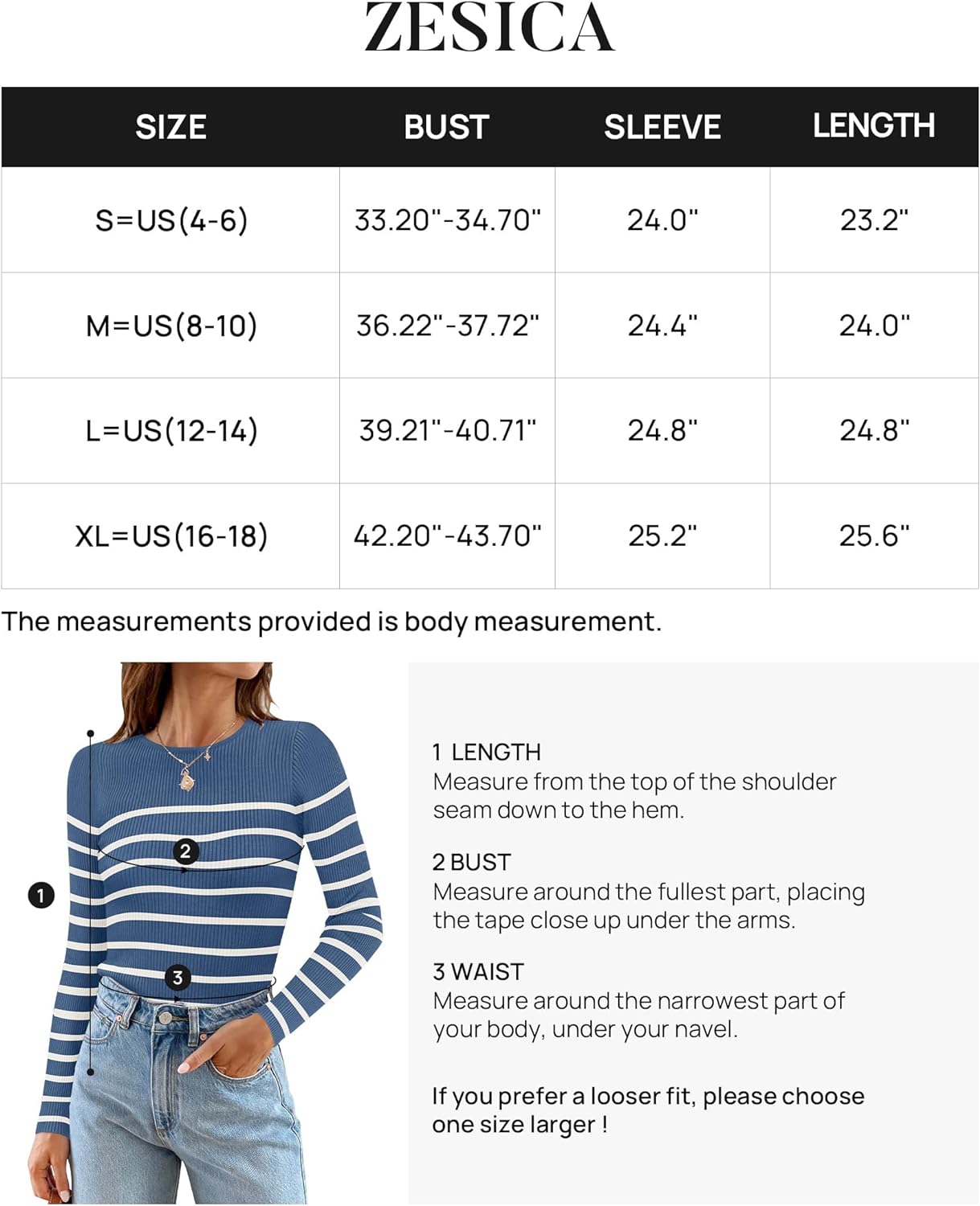 ZESICA

| SIZE | BUST | SLEEVE | LENGTH |
|---|---|---|---|
| S=US(4-6) | 33.20"-34.70" | 24.0" | 23.2" |
| M=US(8-10) | 36.22"-37.72" | 24.4" | 24.0" |
| L=US(12-14) | 39.21"-40.71" | 24.8" | 24.8" |
| XL=US(16-18) | 42.20"-43.70" | 25.2" | 25.6" |

The measurements provided is body measurement.

2
1
3

1 LENGTH
Measure from the top of the shoulder seam down to the hem.

2 BUST
Measure around the fullest part, placing the tape close up under the arms.

3 WAIST
Measure around the narrowest part of your body, under your navel.

If you prefer a looser fit, please choose one size larger !